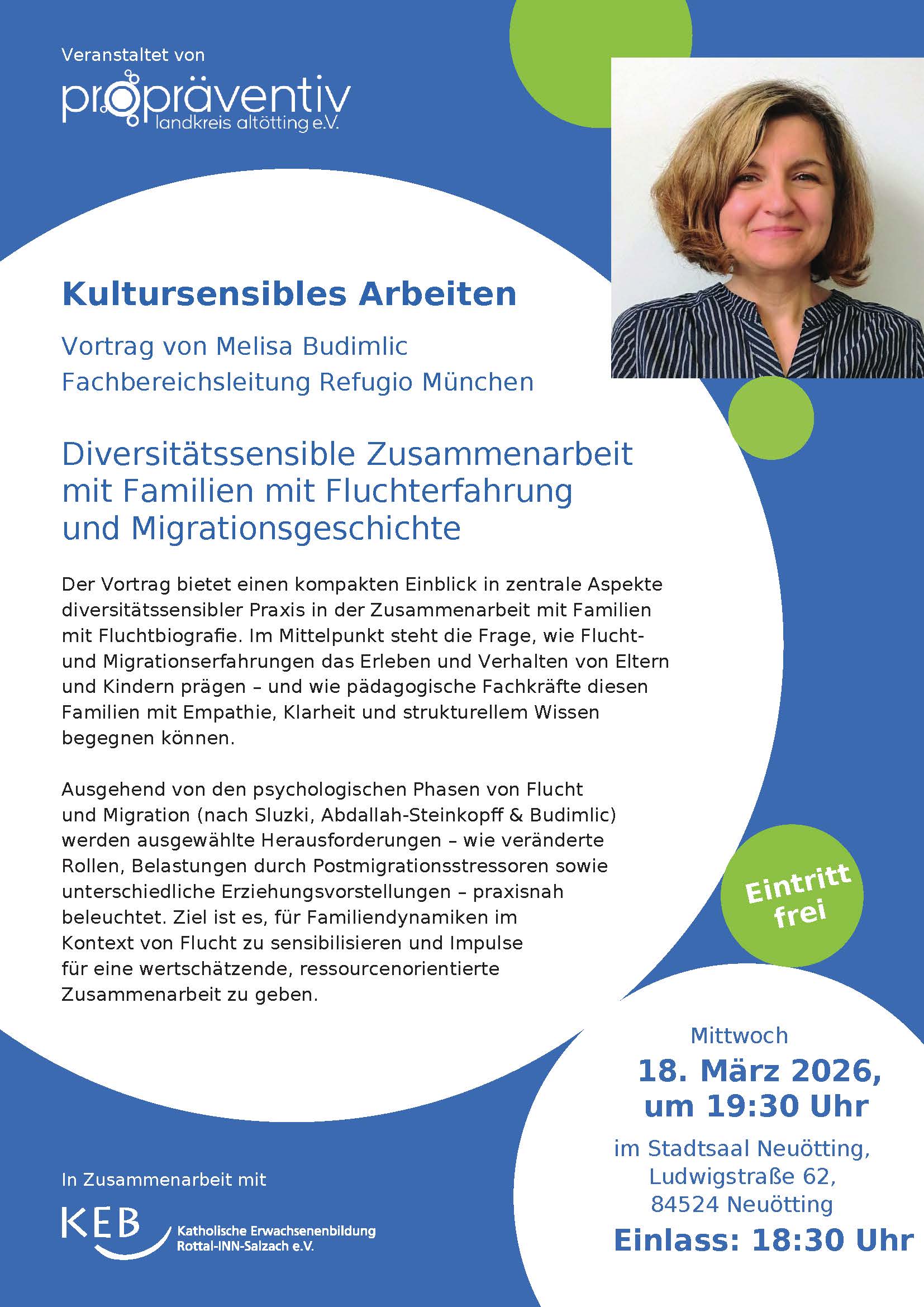 Veranstaltet von

propräventiv
landkreis altötting e.V.

Kultursensibles Arbeiten

Vortrag von Melisa Budimlic
Fachbereichsleitung Refugio München

Diversitätssensible Zusammenarbeit mit Familien mit Fluchterfahrung und Migrationsgeschichte

Der Vortrag bietet einen kompakten Einblick in zentrale Aspekte diversitätssensibler Praxis in der Zusammenarbeit mit Familien mit Fluchtbiografie. Im Mittelpunkt steht die Frage, wie Flucht- und Migrationserfahrungen das Erleben und Verhalten von Eltern und Kindern prägen – und wie pädagogische Fachkräfte diesen Familien mit Empathie, Klarheit und strukturellem Wissen begegnen können.

Ausgehend von den psychologischen Phasen von Flucht und Migration (nach Sluzki, Abdallah-Steinkopff & Budimlic) werden ausgewählte Herausforderungen – wie veränderte Rollen, Belastungen durch Postmigrationsstressoren sowie unterschiedliche Erziehungsvorstellungen – praxisnah beleuchtet. Ziel ist es, für Familiendynamiken im Kontext von Flucht zu sensibilisieren und Impulse für eine wertschätzende, ressourcenorientierte Zusammenarbeit zu geben.

Eintritt frei

Mittwoch
18. März 2026, um 19:30 Uhr
im Stadtsaal Neuötting, Ludwigstraße 62, 84524 Neuötting
Einlass: 18:30 Uhr

In Zusammenarbeit mit

KEB Katholische Erwachsenenbildung Rottal-INN-Salzach e.V.